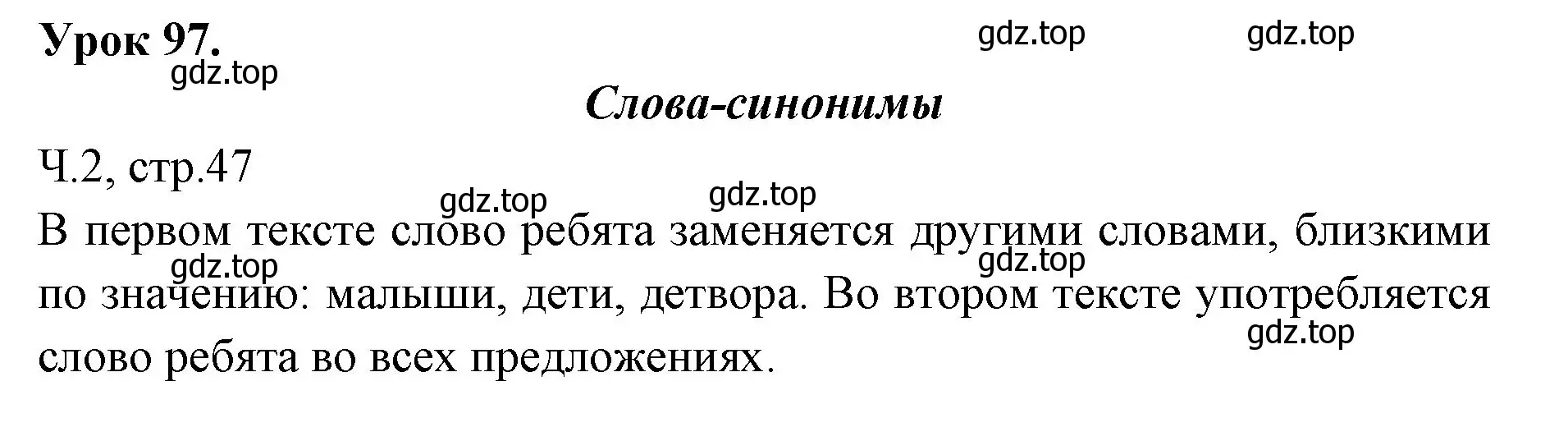 Урок 97.

gdz.top gdz.top gdz.top

Слова-синонимы

Ч.2, стр.47

gdz.top gdz.top

В первом тексте слово ребята заменяется другими словами, близкими по значению: малыши, дети, детвора. Во втором тексте употребляется слово ребята во всех предложениях.

gdz.top gdz.top gdz.top